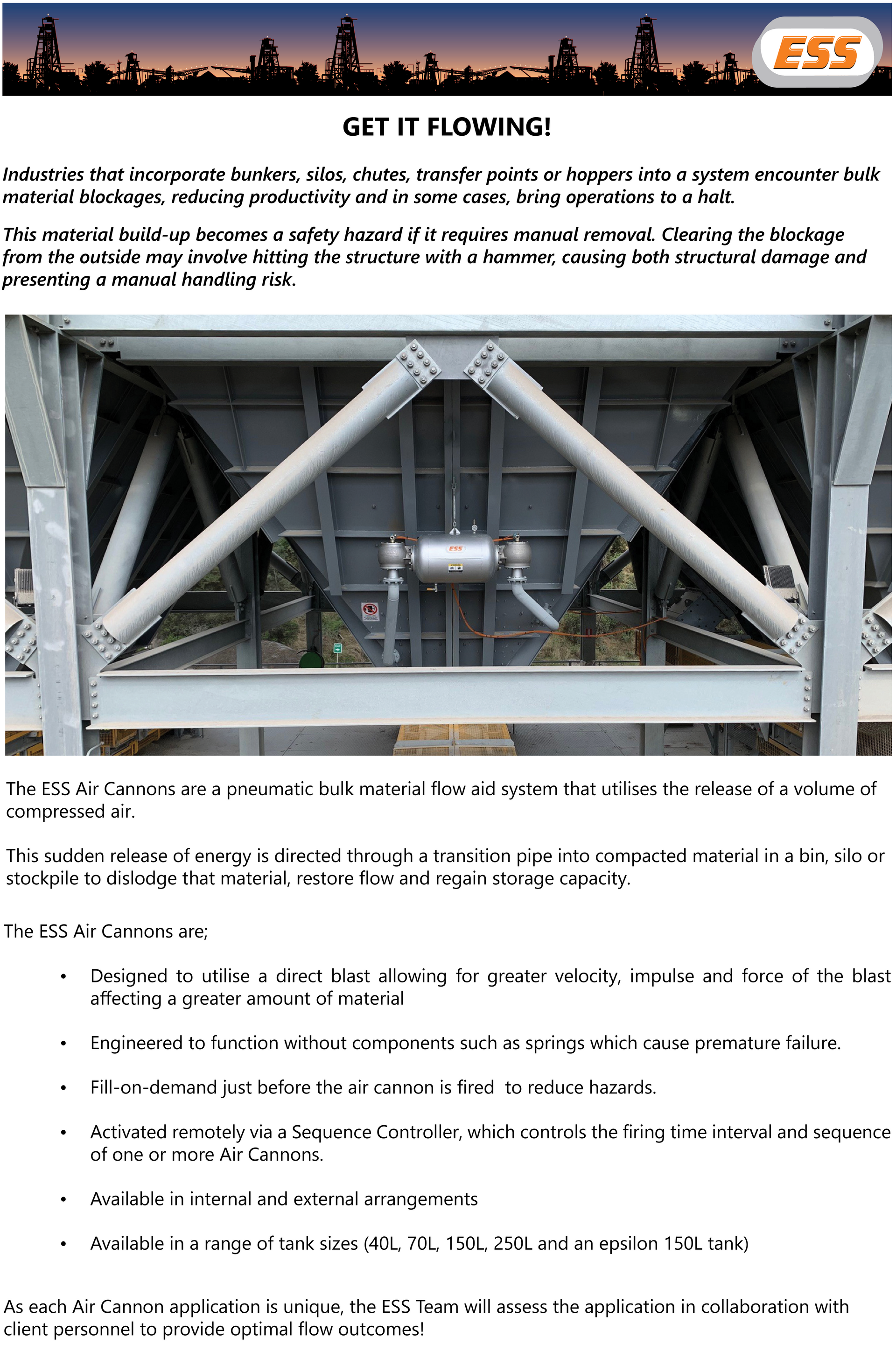 ESS

GET IT FLOWING!

Industries that incorporate bunkers, silos, chutes, transfer points or hoppers into a system encounter bulk material blockages, reducing productivity and in some cases, bring operations to a halt.

This material build-up becomes a safety hazard if it requires manual removal. Clearing the blockage from the outside may involve hitting the structure with a hammer, causing both structural damage and presenting a manual handling risk.

ESS

The ESS Air Cannons are a pneumatic bulk material flow aid system that utilises the release of a volume of compressed air.

This sudden release of energy is directed through a transition pipe into compacted material in a bin, silo or stockpile to dislodge that material, restore flow and regain storage capacity.

The ESS Air Cannons are;

• Designed to utilise a direct blast allowing for greater velocity, impulse and force of the blast affecting a greater amount of material

• Engineered to function without components such as springs which cause premature failure.

• Fill-on-demand just before the air cannon is fired to reduce hazards.

• Activated remotely via a Sequence Controller, which controls the firing time interval and sequence of one or more Air Cannons.

• Available in internal and external arrangements

• Available in a range of tank sizes (40L, 70L, 150L, 250L and an epsilon 150L tank)

As each Air Cannon application is unique, the ESS Team will assess the application in collaboration with client personnel to provide optimal flow outcomes!